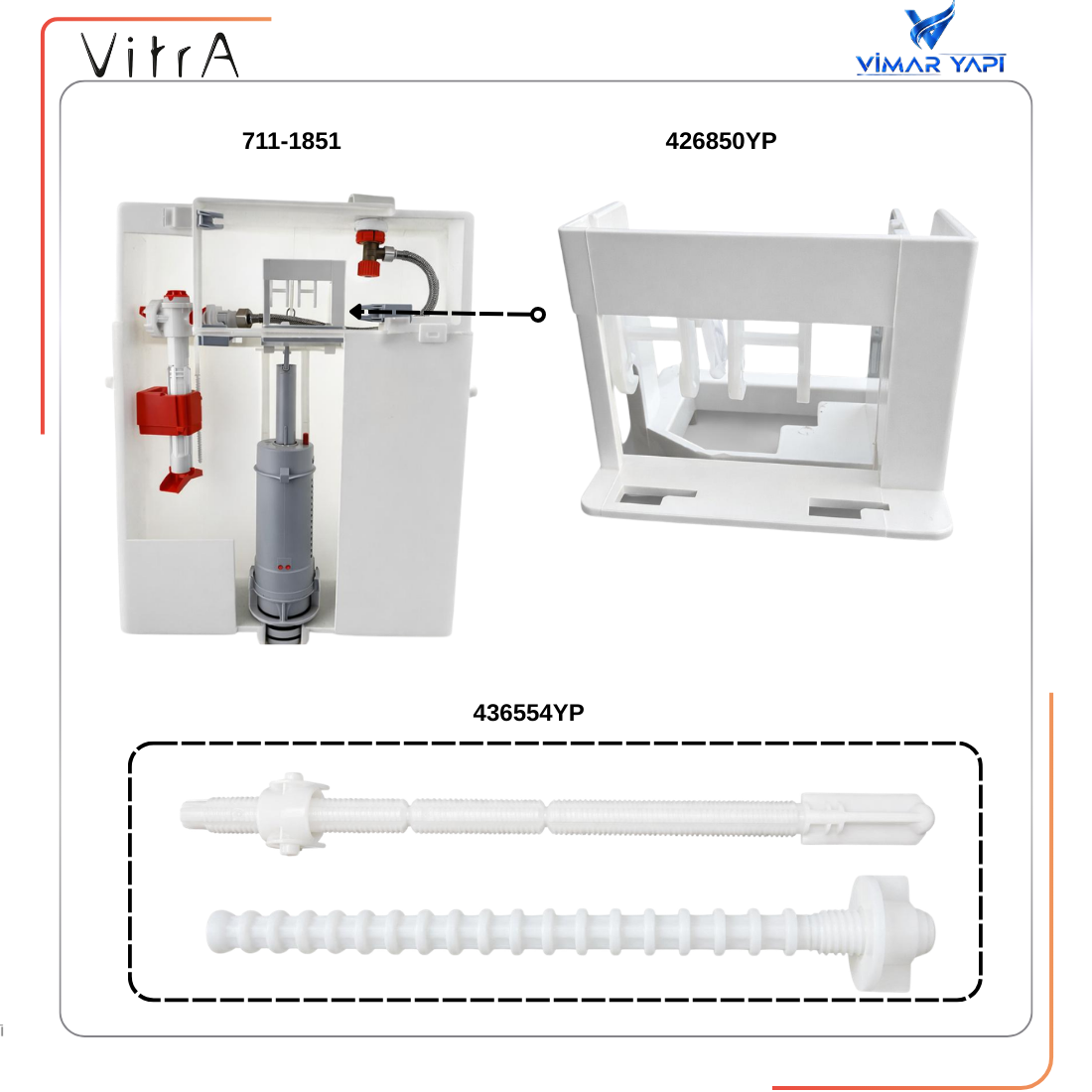 VitrA

VİMAR YAPI

711-1851

426850YP

436554YP